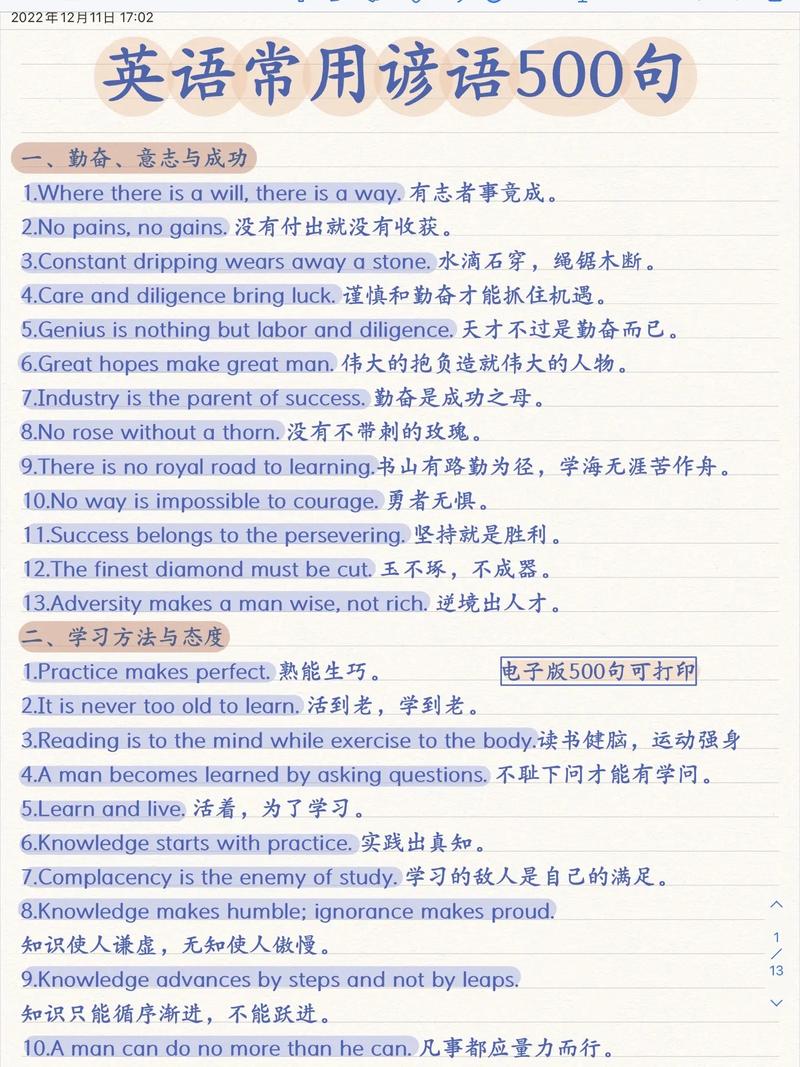 2022年12月11日 17:02

英语常用谚语500句

一、勤奋、意志与成功

1.Where there is a will, there is a way. 有志者事竟成。

2.No pains, no gains. 没有付出就没有收获。

3.Constant dripping wears away a stone. 水滴石穿，绳锯木断。

4.Care and diligence bring luck. 谨慎和勤奋才能抓住机遇。

5.Genius is nothing but labor and diligence. 天才不过是勤奋而已。

6.Great hopes make great man. 伟大的抱负造就伟大的人物。

7.Industry is the parent of success. 勤奋是成功之母。

8.No rose without a thorn. 没有不带刺的玫瑰。

9.There is no royal road to learning.书山有路勤为径，学海无涯苦作舟。

10.No way is impossible to courage. 勇者无惧。

11.Success belongs to the persevering. 坚持就是胜利。

12.The finest diamond must be cut. 玉不琢，不成器。

13.Adversity makes a man wise, not rich. 逆境出人才。

二、学习方法与态度

1.Practice makes perfect. 熟能生巧。

电子版500句可打印

2.It is never too old to learn. 活到老，学到老。

3.Reading is to the mind while exercise to the body.读书健脑，运动强身

4.A man becomes learned by asking questions. 不耻下问才能有学问。

5.Learn and live. 活着，为了学习。

6.Knowledge starts with practice. 实践出真知。

7.Complacency is the enemy of study. 学习的敌人是自己的满足。

8.Knowledge makes humble; ignorance makes proud.
知识使人谦虚，无知使人傲慢。

9.Knowledge advances by steps and not by leaps.
知识只能循序渐进，不能跃进。

10.A man can do no more than he can. 凡事都应量力而行。

1
/
13